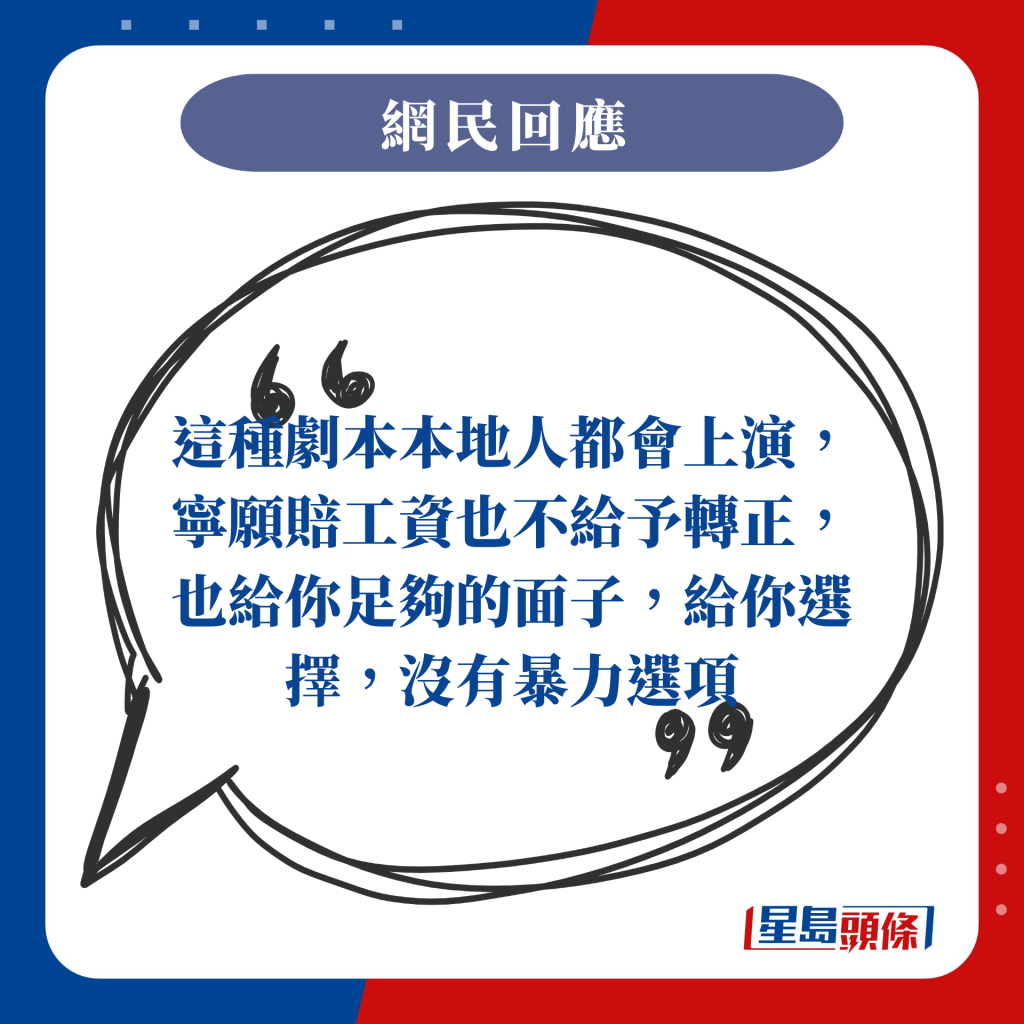 網民回應

這種劇本本地人都會上演，寧願賠工資也不給予轉正，也給你足夠的面子，給你選擇，沒有暴力選項

星島頭條